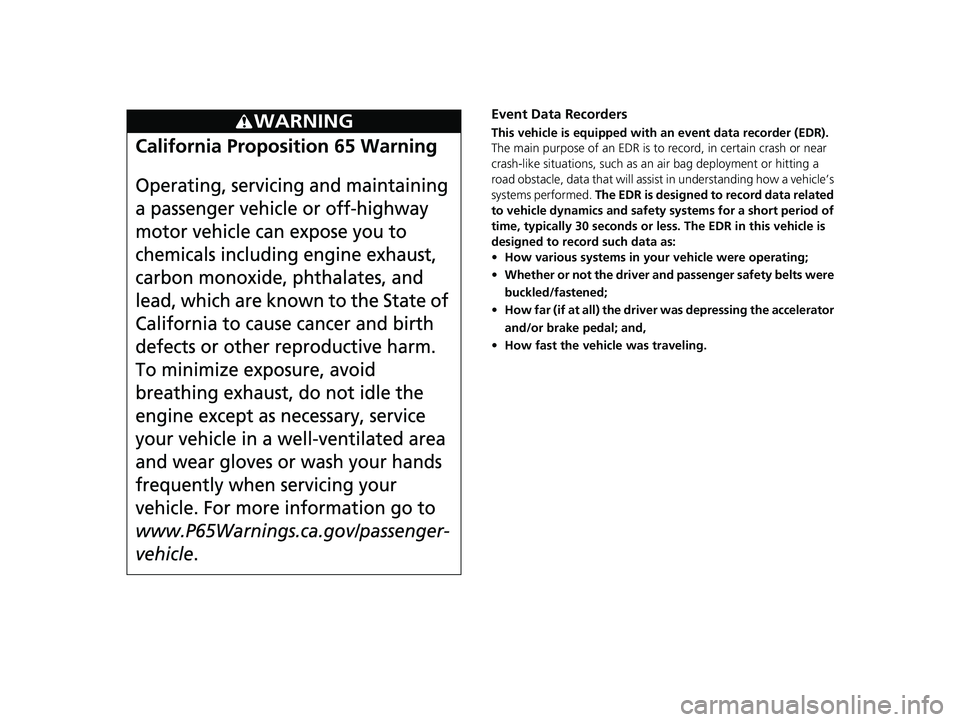 WARNING

California Proposition 65 Warning

Operating, servicing and maintaining a passenger vehicle or off-highway motor vehicle can expose you to chemicals including engine exhaust, carbon monoxide, phthalates, and lead, which are known to the State of California to cause cancer and birth defects or other reproductive harm. To minimize exposure, avoid breathing exhaust, do not idle the engine except as necessary, service your vehicle in a well-ventilated area and wear gloves or wash your hands frequently when servicing your vehicle. For more information go to www.P65Warnings.ca.gov/passenger-vehicle.

Event Data Recorders

This vehicle is equipped with an event data recorder (EDR). The main purpose of an EDR is to record, in certain crash or near crash-like situations, such as an air bag deployment or hitting a road obstacle, data that will assist in understanding how a vehicle's systems performed. The EDR is designed to record data related to vehicle dynamics and safety systems for a short period of time, typically 30 seconds or less. The EDR in this vehicle is designed to record such data as:
• How various systems in your vehicle were operating;
• Whether or not the driver and passenger safety belts were buckled/fastened;
• How far (if at all) the driver was depressing the accelerator and/or brake pedal; and,
• How fast the vehicle was traveling.

carmanualsonline.info